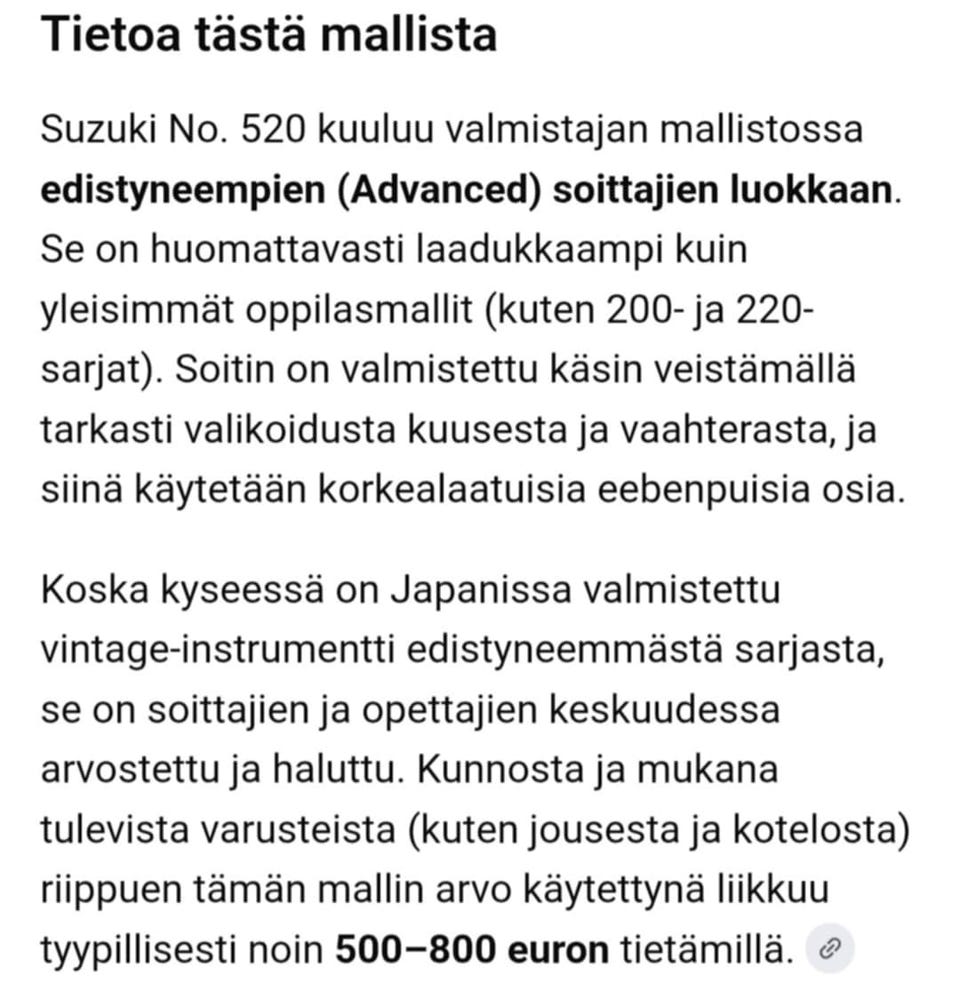 Tietoa tästä mallista

Suzuki No. 520 kuuluu valmistajan mallistossa edistyneempien (Advanced) soittajien luokkaan. Se on huomattavasti laadukkaampi kuin yleisimmät oppilasmallit (kuten 200- ja 220-sarjat). Soitin on valmistettu käsin veistämällä tarkasti valikoidusta kuusesta ja vaahterasta, ja siinä käytetään korkealaatuisia eebenpuisia osia.

Koska kyseessä on Japanissa valmistettu vintage-instrumentti edistyneemmästä sarjasta, se on soittajien ja opettajien keskuudessa arvostettu ja haluttu. Kunnosta ja mukana tulevista varusteista (kuten jousesta ja kotelosta) riippuen tämän mallin arvo käytettynä liikkuu tyypillisesti noin 500–800 euron tietämillä.